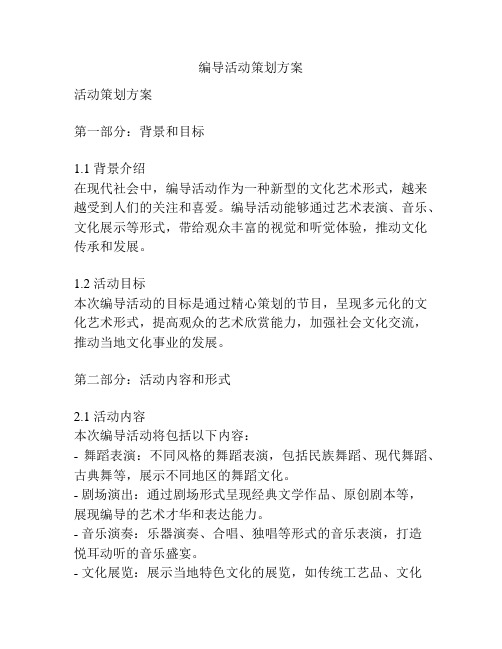 编导活动策划方案

活动策划方案

第一部分：背景和目标

1.1 背景介绍
在现代社会中，编导活动作为一种新型的文化艺术形式，越来越受到人们的关注和喜爱。编导活动能够通过艺术表演、音乐、文化展示等形式，带给观众丰富的视觉和听觉体验，推动文化传承和发展。

1.2 活动目标
本次编导活动的目标是通过精心策划的节目，呈现多元化的文化艺术形式，提高观众的艺术欣赏能力，加强社会文化交流，推动当地文化事业的发展。

第二部分：活动内容和形式

2.1 活动内容
本次编导活动将包括以下内容：
- 舞蹈表演：不同风格的舞蹈表演，包括民族舞蹈、现代舞蹈、古典舞等，展示不同地区的舞蹈文化。
- 剧场演出：通过剧场形式呈现经典文学作品、原创剧本等，展现编导的艺术才华和表达能力。
- 音乐演奏：乐器演奏、合唱、独唱等形式的音乐表演，打造悦耳动听的音乐盛宴。
- 文化展览：展示当地特色文化的展览，如传统工艺品、文化